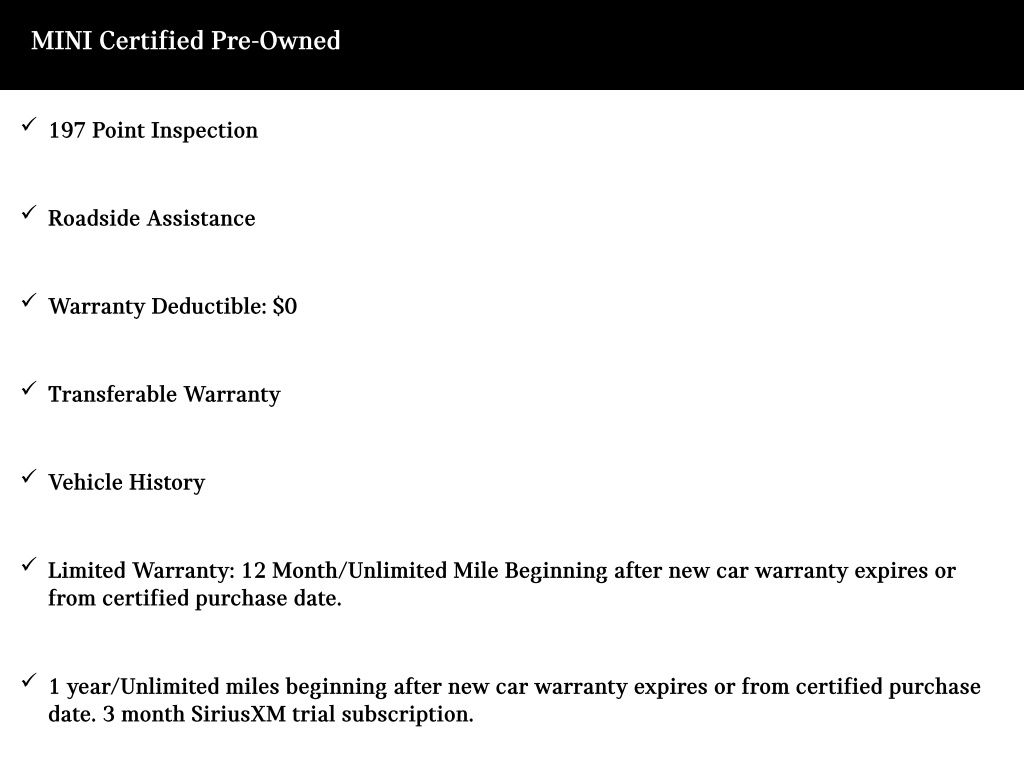 MINI Certified Pre-Owned

✓ 197 Point Inspection

✓ Roadside Assistance

✓ Warranty Deductible: $0

✓ Transferable Warranty

✓ Vehicle History

✓ Limited Warranty: 12 Month/Unlimited Mile Beginning after new car warranty expires or from certified purchase date.

✓ 1 year/Unlimited miles beginning after new car warranty expires or from certified purchase date. 3 month SiriusXM trial subscription.